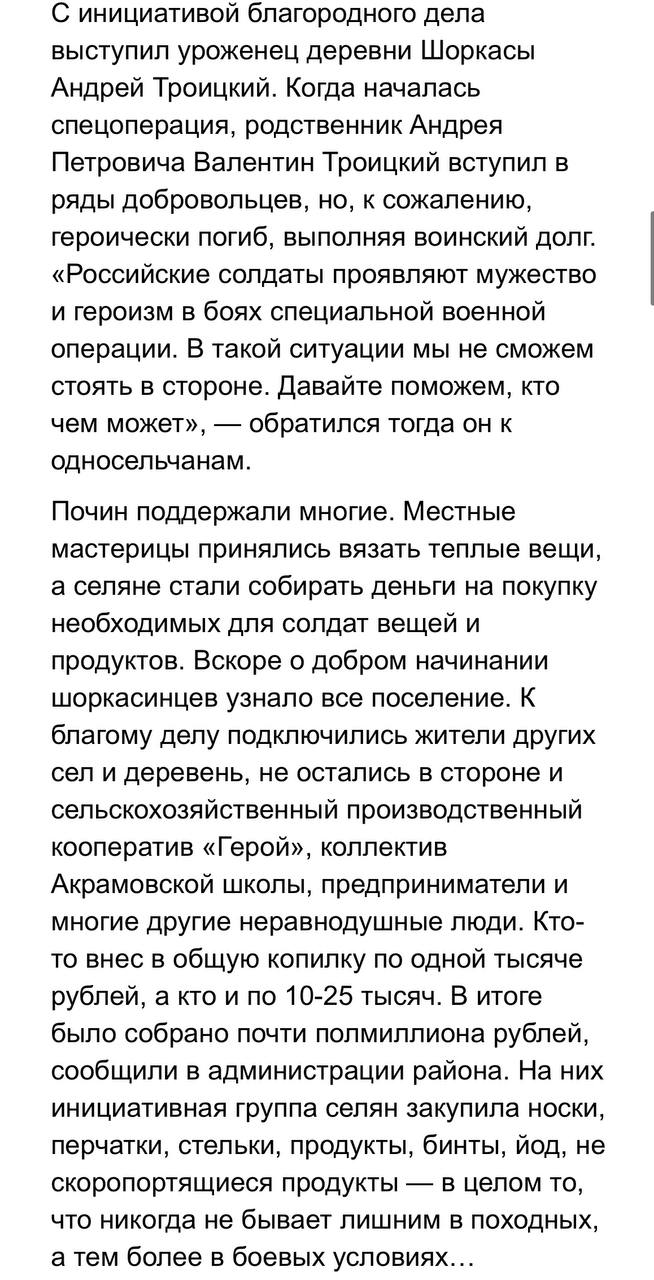 С инициативой благородного дела выступил уроженец деревни Шоркасы Андрей Троицкий. Когда началась спецоперация, родственник Андрея Петровича Валентин Троицкий вступил в ряды добровольцев, но, к сожалению, героически погиб, выполняя воинский долг. «Российские солдаты проявляют мужество и героизм в боях специальной военной операции. В такой ситуации мы не сможем стоять в стороне. Давайте поможем, кто чем может», — обратился тогда он к односельчанам.

Почин поддержали многие. Местные мастерицы принялись вязать теплые вещи, а селяне стали собирать деньги на покупку необходимых для солдат вещей и продуктов. Вскоре о добром начинании шоркасинцев узнало все поселение. К благому делу подключились жители других сел и деревень, не остались в стороне и сельскохозяйственный производственный кооператив «Герой», коллектив Акрамовской школы, предприниматели и многие другие неравнодушные люди. Кто-то внес в общую копилку по одной тысяче рублей, а кто и по 10-25 тысяч. В итоге было собрано почти полмиллиона рублей, сообщили в администрации района. На них инициативная группа селян закупила носки, перчатки, стельки, продукты, бинты, йод, не скоропортящиеся продукты — в целом то, что никогда не бывает лишним в походных, а тем более в боевых условиях…